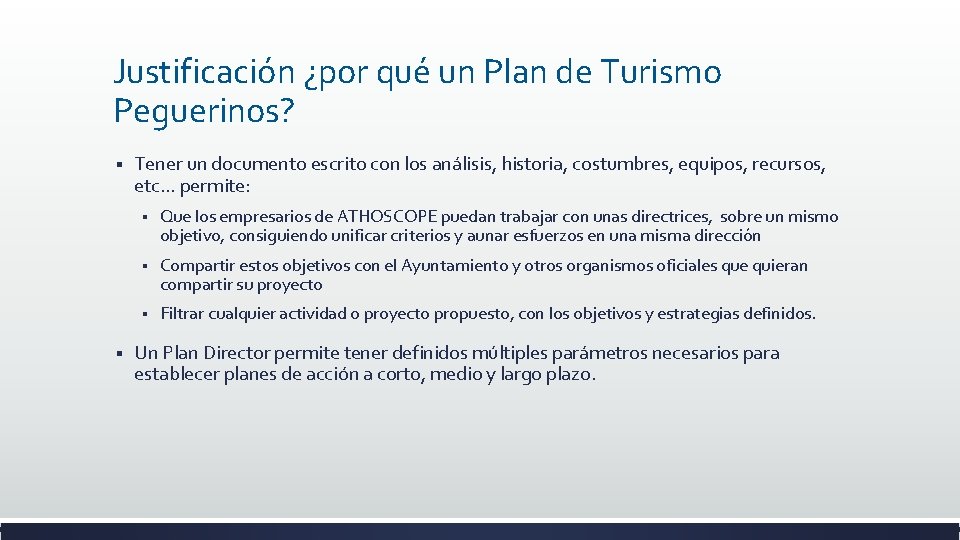 Justificación ¿por qué un Plan de Turismo Peguerinos?

▪ Tener un documento escrito con los análisis, historia, costumbres, equipos, recursos, etc… permite:

▪ Que los empresarios de ATHOSCOPE puedan trabajar con unas directrices, sobre un mismo objetivo, consiguiendo unificar criterios y aunar esfuerzos en una misma dirección

▪ Compartir estos objetivos con el Ayuntamiento y otros organismos oficiales que quieran compartir su proyecto

▪ Filtrar cualquier actividad o proyecto propuesto, con los objetivos y estrategias definidos.

▪ Un Plan Director permite tener definidos múltiples parámetros necesarios para establecer planes de acción a corto, medio y largo plazo.